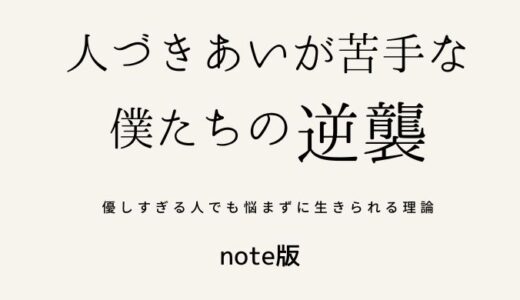 人づきあいが苦手な
僕たちの逆襲

優しすぎる人でも悩まずに生きられる理論

note版